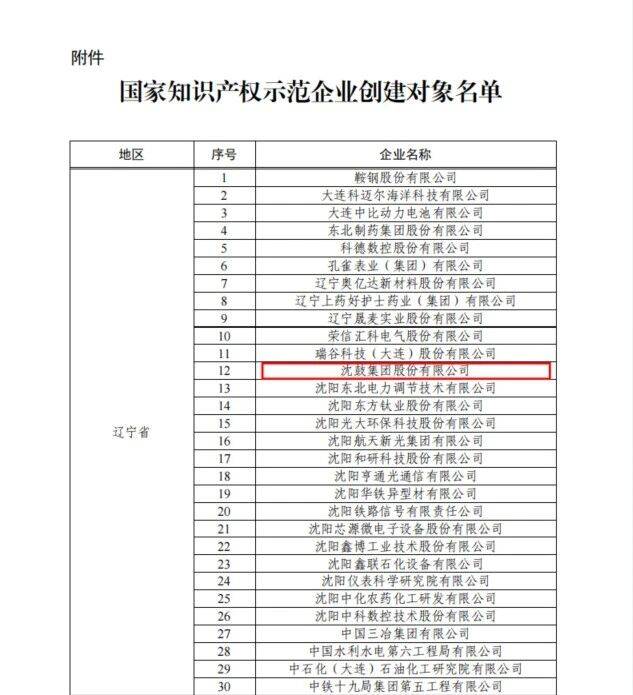 附件

国家知识产权示范企业创建对象名单

| 地区 | 序号 | 企业名称 |
|---|---|---|
| 辽宁省 | 1 | 鞍钢股份有限公司 |
| | 2 | 大连科迈尔海洋科技有限公司 |
| | 3 | 大连中比动力电池有限公司 |
| | 4 | 东北制药集团股份有限公司 |
| | 5 | 科德数控股份有限公司 |
| | 6 | 孔雀表业（集团）有限公司 |
| | 7 | 辽宁奥亿达新材料股份有限公司 |
| | 8 | 辽宁上药好护士药业（集团）有限公司 |
| | 9 | 辽宁晟麦实业股份有限公司 |
| | 10 | 荣信汇科电气股份有限公司 |
| | 11 | 瑞谷科技（大连）股份有限公司 |
| | 12 | 沈鼓集团股份有限公司 |
| | 13 | 沈阳东北电力调节技术有限公司 |
| | 14 | 沈阳东方钛业股份有限公司 |
| | 15 | 沈阳光大环保科技股份有限公司 |
| | 16 | 沈阳航天新光集团有限公司 |
| | 17 | 沈阳和研科技股份有限公司 |
| | 18 | 沈阳亨通光通信有限公司 |
| | 19 | 沈阳华铁异型材有限公司 |
| | 20 | 沈阳铁路信号有限责任公司 |
| | 21 | 沈阳芯源微电子设备股份有限公司 |
| | 22 | 沈阳鑫博工业技术股份有限公司 |
| | 23 | 沈阳鑫联石化设备有限公司 |
| | 24 | 沈阳仪表科学研究院有限公司 |
| | 25 | 沈阳中化农药化工研发有限公司 |
| | 26 | 沈阳中科数控技术股份有限公司 |
| | 27 | 中国三冶集团有限公司 |
| | 28 | 中国水利水电第六工程局有限公司 |
| | 29 | 中石化（大连）石油化工研究院有限公司 |
| | 30 | 中铁十九局集团第五工程有限公司 |